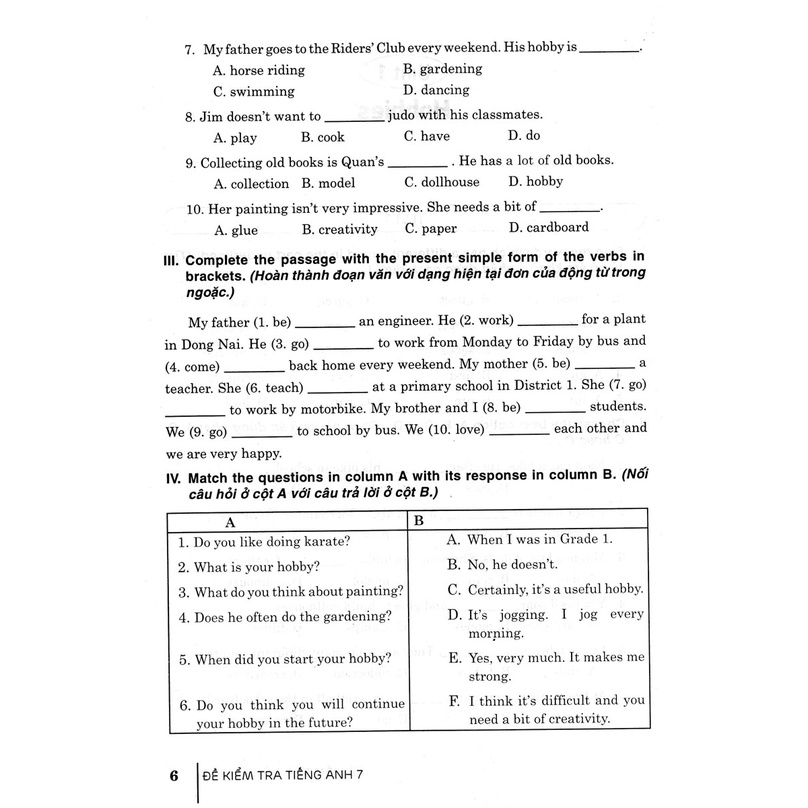 7. My father goes to the Riders' Club every weekend. His hobby is ________.
A. horse riding
B. gardening
C. swimming
D. dancing

8. Jim doesn't want to ________ judo with his classmates.
A. play
B. cook
C. have
D. do

9. Collecting old books is Quan's ________ . He has a lot of old books.
A. collection
B. model
C. dollhouse
D. hobby

10. Her painting isn't very impressive. She needs a bit of ________.
A. glue
B. creativity
C. paper
D. cardboard

III. Complete the passage with the present simple form of the verbs in brackets. (Hoàn thành đoạn văn với dạng hiện tại đơn của động từ trong ngoặc.)

My father (1. be) ________ an engineer. He (2. work) ________ for a plant in Dong Nai. He (3. go) ________ to work from Monday to Friday by bus and (4. come) ________ back home every weekend. My mother (5. be) ________ a teacher. She (6. teach) ________ at a primary school in District 1. She (7. go) ________ to work by motorbike. My brother and I (8. be) ________ students. We (9. go) ________ to school by bus. We (10. love) ________ each other and we are very happy.

IV. Match the questions in column A with its response in column B. (Nối câu hỏi ở cột A với câu trả lời ở cột B.)

| A | B |
|---|---|
| 1. Do you like doing karate? | A. When I was in Grade 1. |
| 2. What is your hobby? | B. No, he doesn't. |
| 3. What do you think about painting? | C. Certainly, it's a useful hobby. |
| 4. Does he often do the gardening? | D. It's jogging. I jog every morning. |
| 5. When did you start your hobby? | E. Yes, very much. It makes me strong. |
| 6. Do you think you will continue your hobby in the future? | F. I think it's difficult and you need a bit of creativity. |

6 ĐỀ KIỂM TRA TIẾNG ANH 7